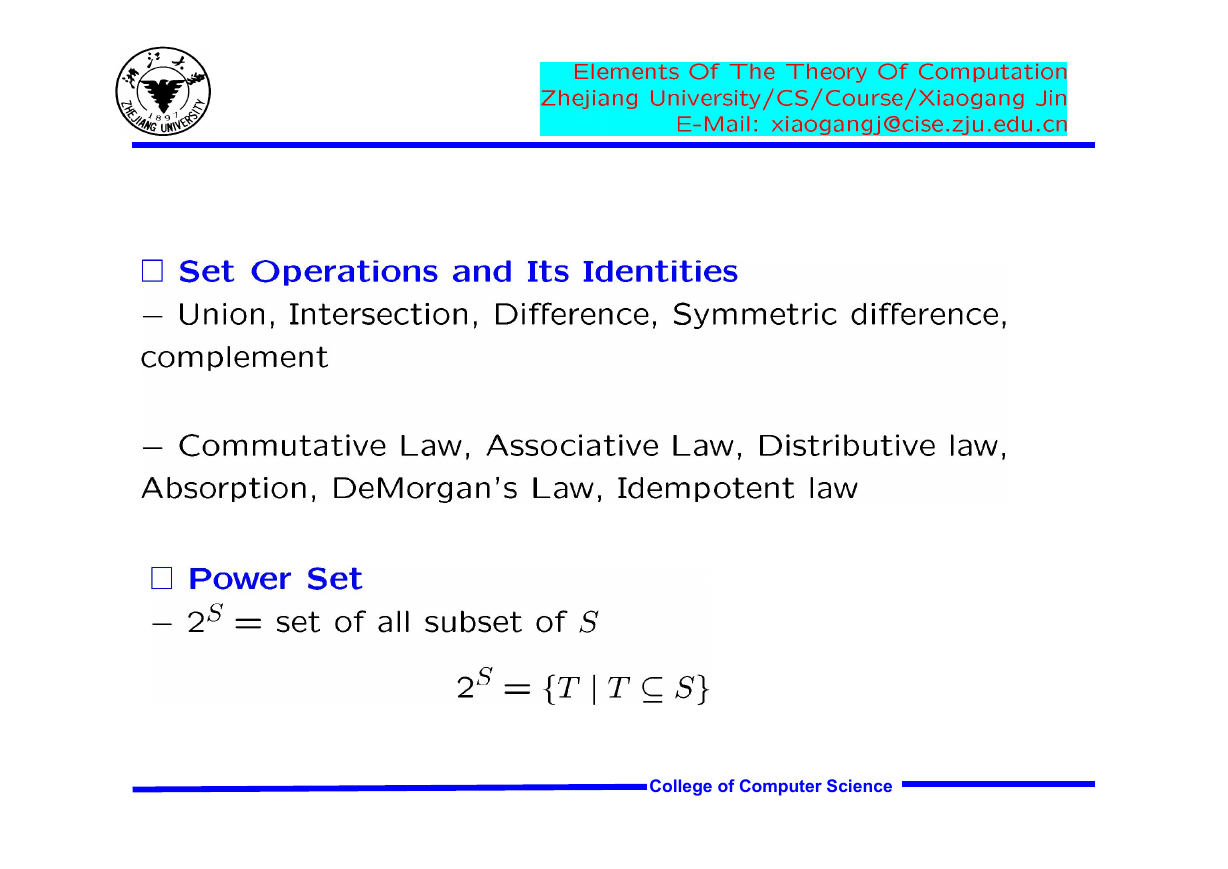 浙江大学
1897
ZHEJIANG UNIVERSITY

Elements Of The Theory Of Computation
Zhejiang University/CS/Course/Xiaogang Jin
E-Mail: xiaogangj@cise.zju.edu.cn

□ Set Operations and Its Identities
– Union, Intersection, Difference, Symmetric difference, complement

– Commutative Law, Associative Law, Distributive law, Absorption, DeMorgan's Law, Idempotent law

□ Power Set
– $2^S$ = set of all subset of $S$

$2^S = \{T \mid T \subseteq S\}$

College of Computer Science